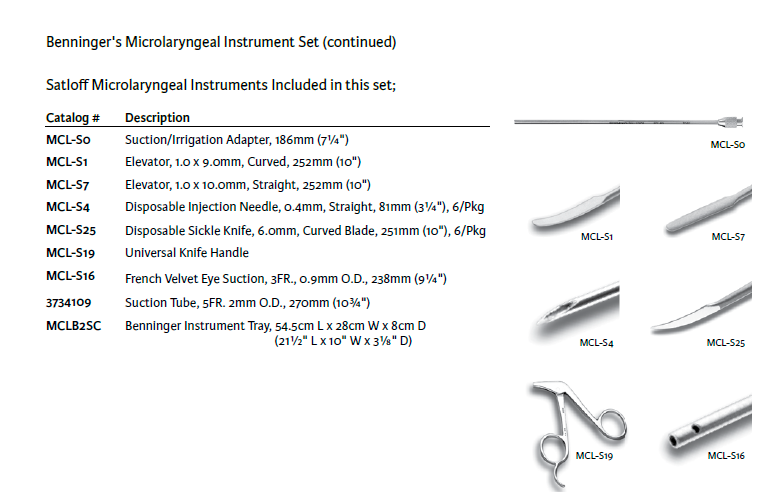 Benninger's Microlaryngeal Instrument Set (continued)

Satloff Microlaryngeal Instruments Included in this set;

| Catalog # | Description |
|---|---|
| MCL-S0 | Suction/Irrigation Adapter, 186mm (7¼") |
| MCL-S1 | Elevator, 1.0 x 9.0mm, Curved, 252mm (10") |
| MCL-S7 | Elevator, 1.0 x 10.0mm, Straight, 252mm (10") |
| MCL-S4 | Disposable Injection Needle, 0.4mm, Straight, 81mm (3¼"), 6/Pkg |
| MCL-S25 | Disposable Sickle Knife, 6.0mm, Curved Blade, 251mm (10"), 6/Pkg |
| MCL-S19 | Universal Knife Handle |
| MCL-S16 | French Velvet Eye Suction, 3FR., 0.9mm O.D., 238mm (9¼") |
| 3734109 | Suction Tube, 5FR. 2mm O.D., 270mm (10¾") |
| MCLB2SC | Benninger Instrument Tray, 54.5cm L x 28cm W x 8cm D (21½" L x 10" W x 3⅛" D) |

MCL-S0

MCL-S1

MCL-S7

MCL-S4

MCL-S25

MCL-S19

MCL-S16